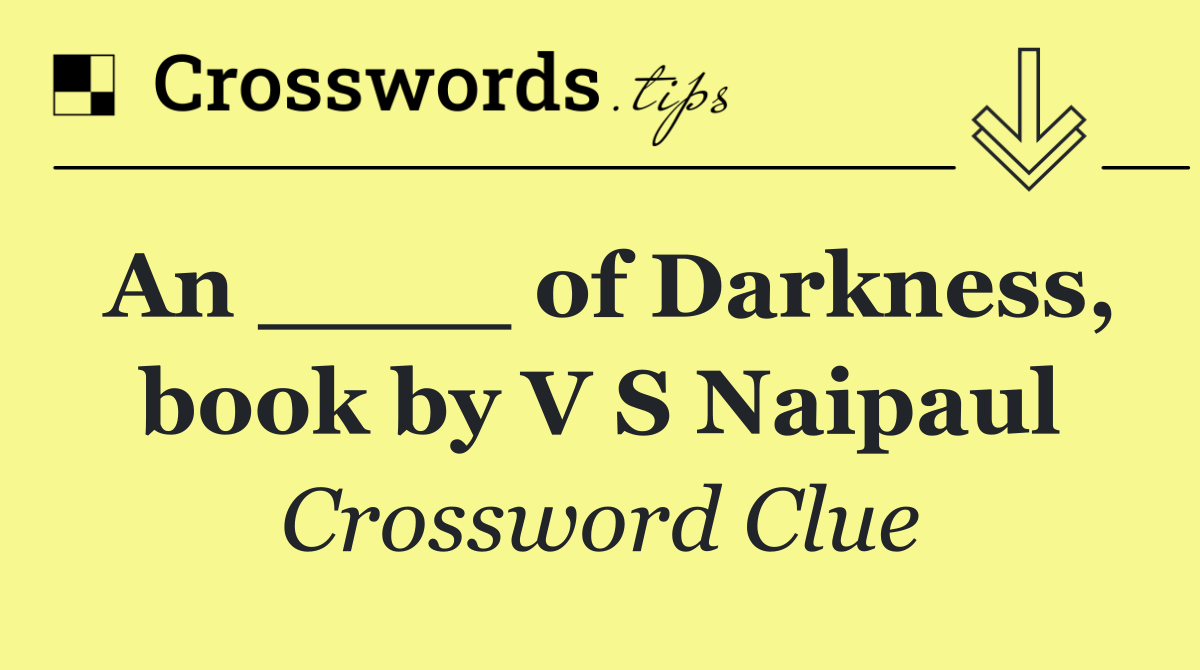 Crosswords.tips

An _____ of Darkness, book by V S Naipaul

Crossword Clue